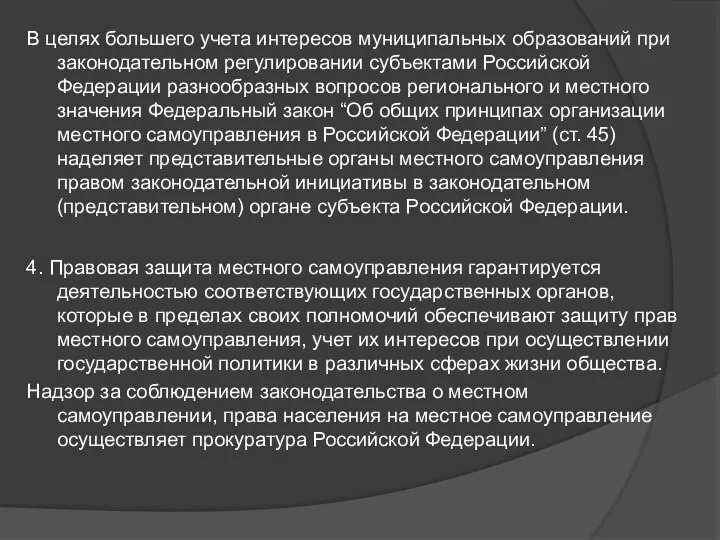 В целях большего учета интересов муниципальных образований при законодательном регулировании субъектами Российской Федерации разнообразных вопросов регионального и местного значения Федеральный закон “Об общих принципах организации местного самоуправления в Российской Федерации” (ст. 45) наделяет представительные органы местного самоуправления правом законодательной инициативы в законодательном (представительном) органе субъекта Российской Федерации.

4. Правовая защита местного самоуправления гарантируется деятельностью соответствующих государственных органов, которые в пределах своих полномочий обеспечивают защиту прав местного самоуправления, учет их интересов при осуществлении государственной политики в различных сферах жизни общества.

Надзор за соблюдением законодательства о местном самоуправлении, права населения на местное самоуправление осуществляет прокуратура Российской Федерации.